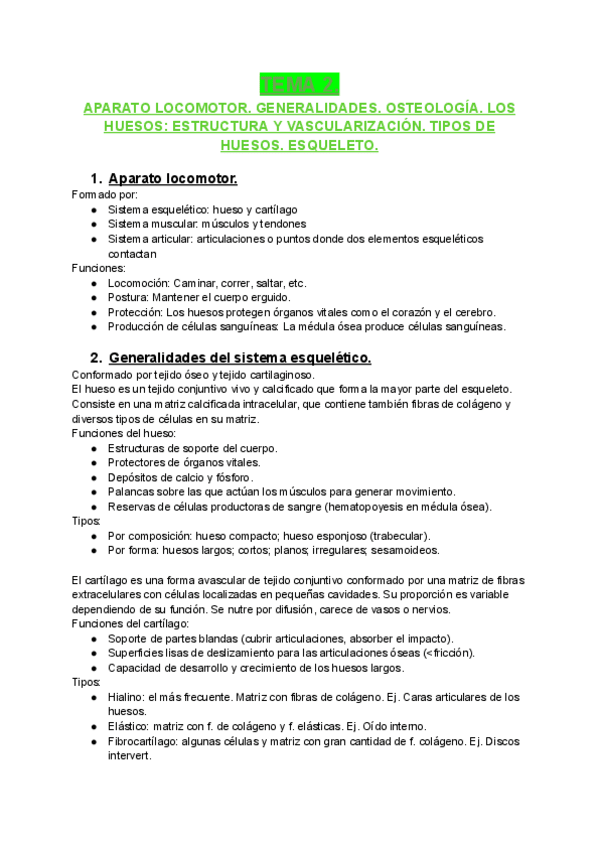 TEMA 2.

APARATO LOCOMOTOR. GENERALIDADES. OSTEOLOGÍA. LOS HUESOS: ESTRUCTURA Y VASCULARIZACIÓN. TIPOS DE HUESOS. ESQUELETO.

1. Aparato locomotor.

Formado por:
● Sistema esquelético: hueso y cartílago
● Sistema muscular: músculos y tendones
● Sistema articular: articulaciones o puntos donde dos elementos esqueléticos contactan
Funciones:
● Locomoción: Caminar, correr, saltar, etc.
● Postura: Mantener el cuerpo erguido.
● Protección: Los huesos protegen órganos vitales como el corazón y el cerebro.
● Producción de células sanguíneas: La médula ósea produce células sanguíneas.

2. Generalidades del sistema esquelético.

Conformado por tejido óseo y tejido cartilaginoso.
El hueso es un tejido conjuntivo vivo y calcificado que forma la mayor parte del esqueleto. Consiste en una matriz calcificada intracelular, que contiene también fibras de colágeno y diversos tipos de células en su matriz.
Funciones del hueso:
● Estructuras de soporte del cuerpo.
● Protectores de órganos vitales.
● Depósitos de calcio y fósforo.
● Palancas sobre las que actúan los músculos para generar movimiento.
● Reservas de células productoras de sangre (hematopoyesis en médula ósea).
Tipos:
● Por composición: hueso compacto; hueso esponjoso (trabecular).
● Por forma: huesos largos; cortos; planos; irregulares; sesamoideos.

El cartílago es una forma avascular de tejido conjuntivo conformado por una matriz de fibras extracelulares con células localizadas en pequeñas cavidades. Su proporción es variable dependiendo de su función. Se nutre por difusión, carece de vasos o nervios.
Funciones del cartílago:
● Soporte de partes blandas (cubrir articulaciones, absorber el impacto).
● Superficies lisas de deslizamiento para las articulaciones óseas (<fricción).
● Capacidad de desarrollo y crecimiento de los huesos largos.
Tipos:
● Hialino: el más frecuente. Matriz con fibras de colágeno. Ej. Caras articulares de los huesos.
● Elástico: matriz con f. de colágeno y f. elásticas. Ej. Oído interno.
● Fibrocartílago: algunas células y matriz con gran cantidad de f. colágeno. Ej. Discos intervert.